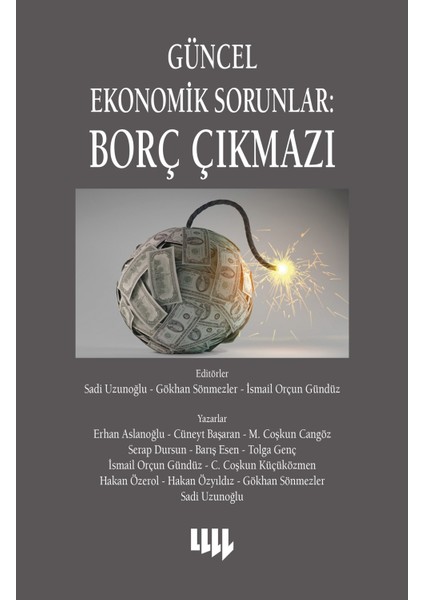 GÜNCEL
EKONOMİK SORUNLAR:
BORÇ ÇIKMAZI

Editörler
Sadi Uzunoğlu - Gökhan Sönmezler - İsmail Orçun Gündüz

Yazarlar
Erhan Aslanoğlu - Cüneyt Başaran - M. Coşkun Cangöz
Serap Dursun - Barış Esen - Tolga Genç
İsmail Orçun Gündüz - C. Coşkun Küçüközmen
Hakan Özerol - Hakan Özyıldız - Gökhan Sönmezler
Sadi Uzunoğlu